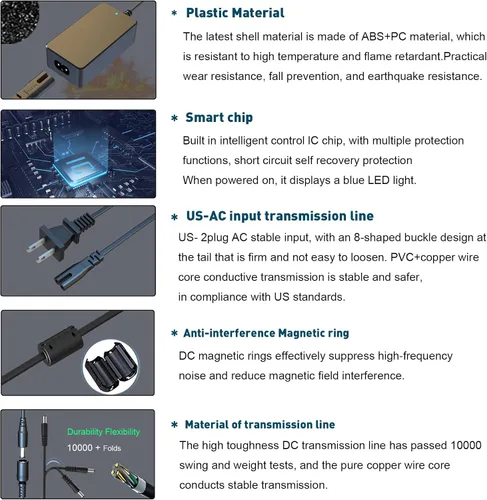 * Plastic Material

The latest shell material is made of ABS+PC material, which is resistant to high temperature and flame retardant.Practical wear resistance, fall prevention, and earthquake resistance.

* Smart chip

Built in intelligent control IC chip, with multiple protection functions, short circuit self recovery protection
When powered on, it displays a blue LED light.

* US-AC input transmission line

US- 2plug AC stable input, with an 8-shaped buckle design at the tail that is firm and not easy to loosen. PVC+copper wire core conductive transmission is stable and safer, in compliance with US standards.

* Anti-interference Magnetic ring

DC magnetic rings effectively suppress high-frequency noise and reduce magnetic field interference.

Durability Flexibility
10000 + Folds

* Material of transmission line

The high toughness DC transmission line has passed 10000 swing and weight tests, and the pure copper wire core conducts stable transmission.